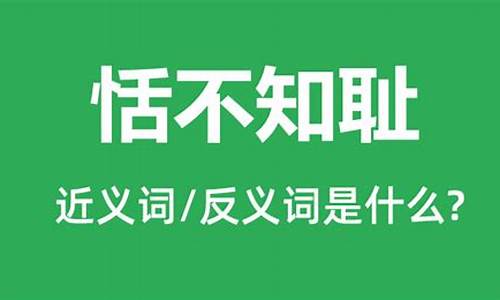 恬不知耻

近义词/反义词是什么?